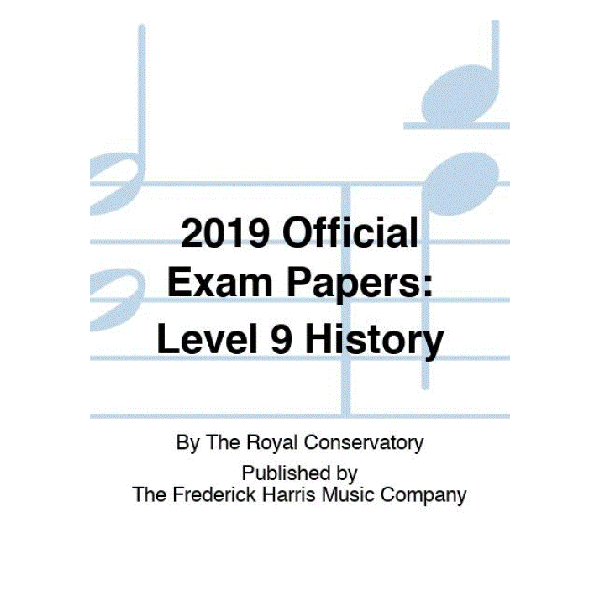 2019 Official Exam Papers: Level 9 History

By The Royal Conservatory

Published by
The Frederick Harris Music Company